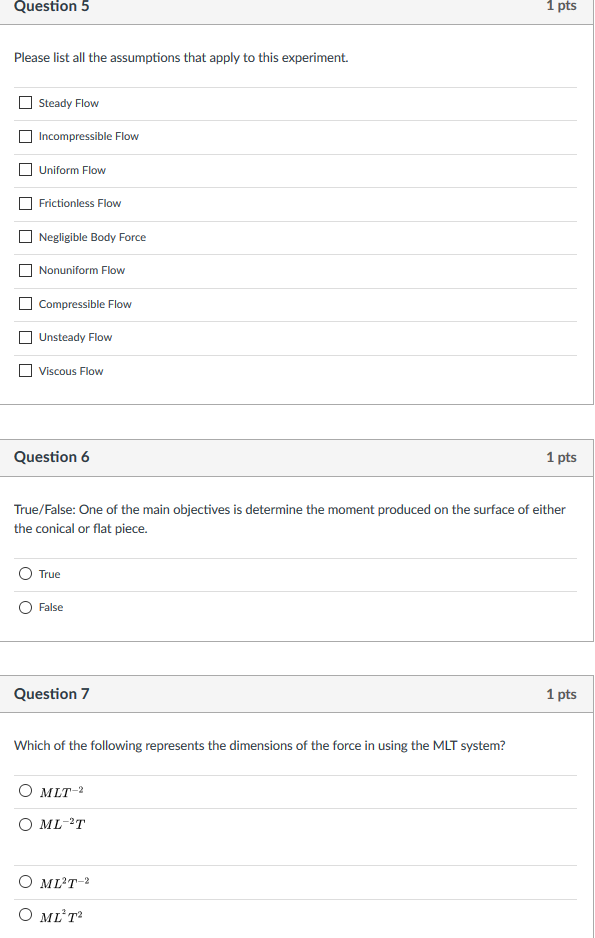 Question 5

1 pts

Please list all the assumptions that apply to this experiment.

Steady Flow

Incompressible Flow

Uniform Flow

Frictionless Flow

Negligible Body Force

Nonuniform Flow

Compressible Flow

Unsteady Flow

Viscous Flow

Question 6

1 pts

True/False: One of the main objectives is determine the moment produced on the surface of either the conical or flat piece.

True

False

Question 7

1 pts

Which of the following represents the dimensions of the force in using the MLT system?

$MLT^{-2}$

$ML^{-2}T$

$ML^{2}T^{-2}$

$ML^{2}T^{2}$